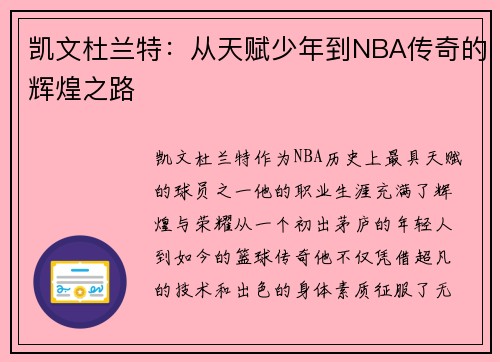 凯文杜兰特：从天赋少年到NBA传奇的辉煌之路

凯文杜兰特作为NBA历史上最具天赋的球员之一他的职业生涯充满了辉煌与荣耀从一个初出茅庐的年轻人到如今的篮球传奇他不仅凭借超凡的技术和出色的身体素质征服了无